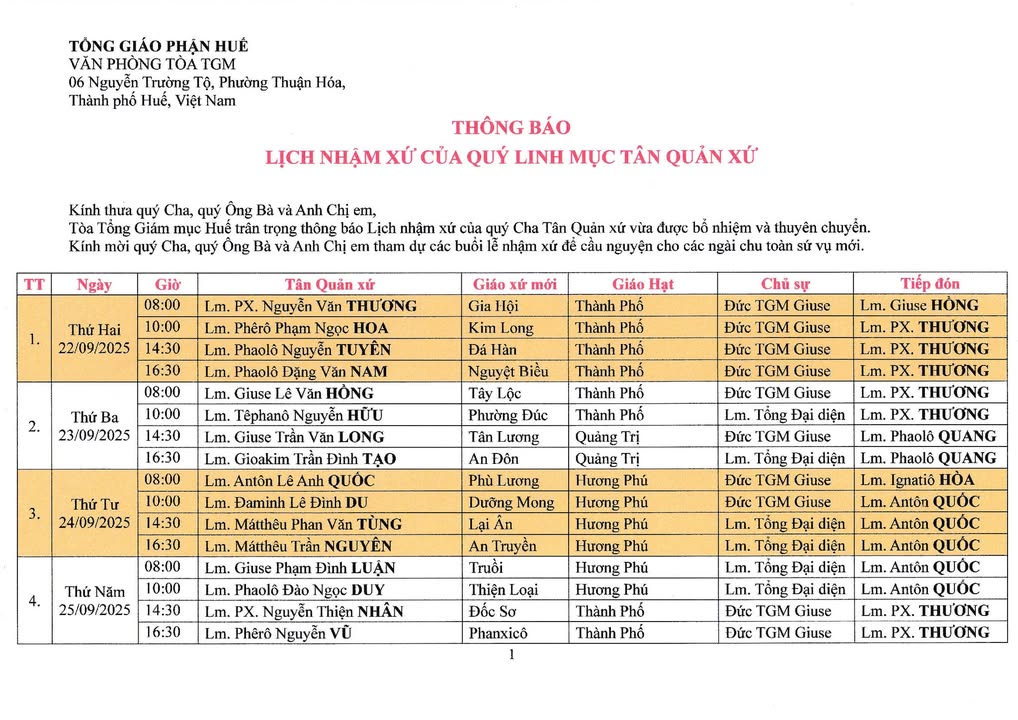 TỔNG GIÁO PHẬN HUẾ
VĂN PHÒNG TÒA TGM
06 Nguyễn Trường Tộ, Phường Thuận Hóa,
Thành phố Huế, Việt Nam

THÔNG BÁO
LỊCH NHẬM XỨ CỦA QUÝ LINH MỤC TÂN QUẢN XỨ

Kính thưa quý Cha, quý Ông Bà và Anh Chị em,
Tòa Tổng Giám mục Huế trân trọng thông báo Lịch nhậm xứ của quý Cha Tân Quản xứ vừa được bổ nhiệm và thuyên chuyển.
Kính mời quý Cha, quý Ông Bà và Anh Chị em tham dự các buổi lễ nhậm xứ để cầu nguyện cho các ngài chu toàn sứ vụ mới.

| TT | Ngày | Giờ | Tân Quản xứ | Giáo xứ mới | Giáo Hạt | Chủ sự | Tiếp đón |
|---|---|---|---|---|---|---|---|
| 1. | Thứ Hai 22/09/2025 | 08:00 | Lm. PX. Nguyễn Văn THƯƠNG | Gia Hội | Thành Phố | Đức TGM Giuse | Lm. Giuse HỒNG |
| | | 10:00 | Lm. Phêrô Phạm Ngọc HOA | Kim Long | Thành Phố | Đức TGM Giuse | Lm. PX. THƯƠNG |
| | | 14:30 | Lm. Phaolô Nguyễn TUYẾN | Đá Hàn | Thành Phố | Đức TGM Giuse | Lm. PX. THƯƠNG |
| | | 16:30 | Lm. Phaolô Đặng Văn NAM | Nguyệt Biều | Thành Phố | Đức TGM Giuse | Lm. PX. THƯƠNG |
| 2. | Thứ Ba 23/09/2025 | 08:00 | Lm. Giuse Lê Văn HỒNG | Tây Lộc | Thành Phố | Đức TGM Giuse | Lm. PX. THƯƠNG |
| | | 10:00 | Lm. Têphanô Nguyễn HỮU | Phường Đúc | Thành Phố | Lm. Tổng Đại diện | Lm. PX. THƯƠNG |
| | | 14:30 | Lm. Giuse Trần Văn LONG | Tân Lương | Quảng Trị | Đức TGM Giuse | Lm. Phaolô QUANG |
| | | 16:30 | Lm. Gioakim Trần Đình TẠO | An Đôn | Quảng Trị | Lm. Tổng Đại diện | Lm. Phaolô QUANG |
| 3. | Thứ Tư 24/09/2025 | 08:00 | Lm. Antôn Lê Anh QUỐC | Phù Lương | Hương Phú | Đức TGM Giuse | Lm. Ignatiô HÒA |
| | | 10:00 | Lm. Đaminh Lê Đình DU | Dưỡng Mong | Hương Phú | Đức TGM Giuse | Lm. Antôn QUỐC |
| | | 14:30 | Lm. Mátthêu Phan Văn TÙNG | Lại Ân | Hương Phú | Lm. Tổng Đại diện | Lm. Antôn QUỐC |
| | | 16:30 | Lm. Mátthêu Trần NGUYÊN | An Truyền | Hương Phú | Lm. Tổng Đại diện | Lm. Antôn QUỐC |
| 4. | Thứ Năm 25/09/2025 | 08:00 | Lm. Giuse Phạm Đình LUẬN | Truồi | Hương Phú | Lm. Tổng Đại diện | Lm. Antôn QUỐC |
| | | 10:00 | Lm. Phaolô Đào Ngọc DUY | Thiện Loại | Hương Phú | Lm. Tổng Đại diện | Lm. Antôn QUỐC |
| | | 14:30 | Lm. PX. Nguyễn Thiện NHÂN | Đốc Sơ | Thành Phố | Đức TGM Giuse | Lm. PX. THƯƠNG |
| | | 16:30 | Lm. Phêrô Nguyễn VŨ | Phanxicô | Thành Phố | Đức TGM Giuse | Lm. PX. THƯƠNG |

1